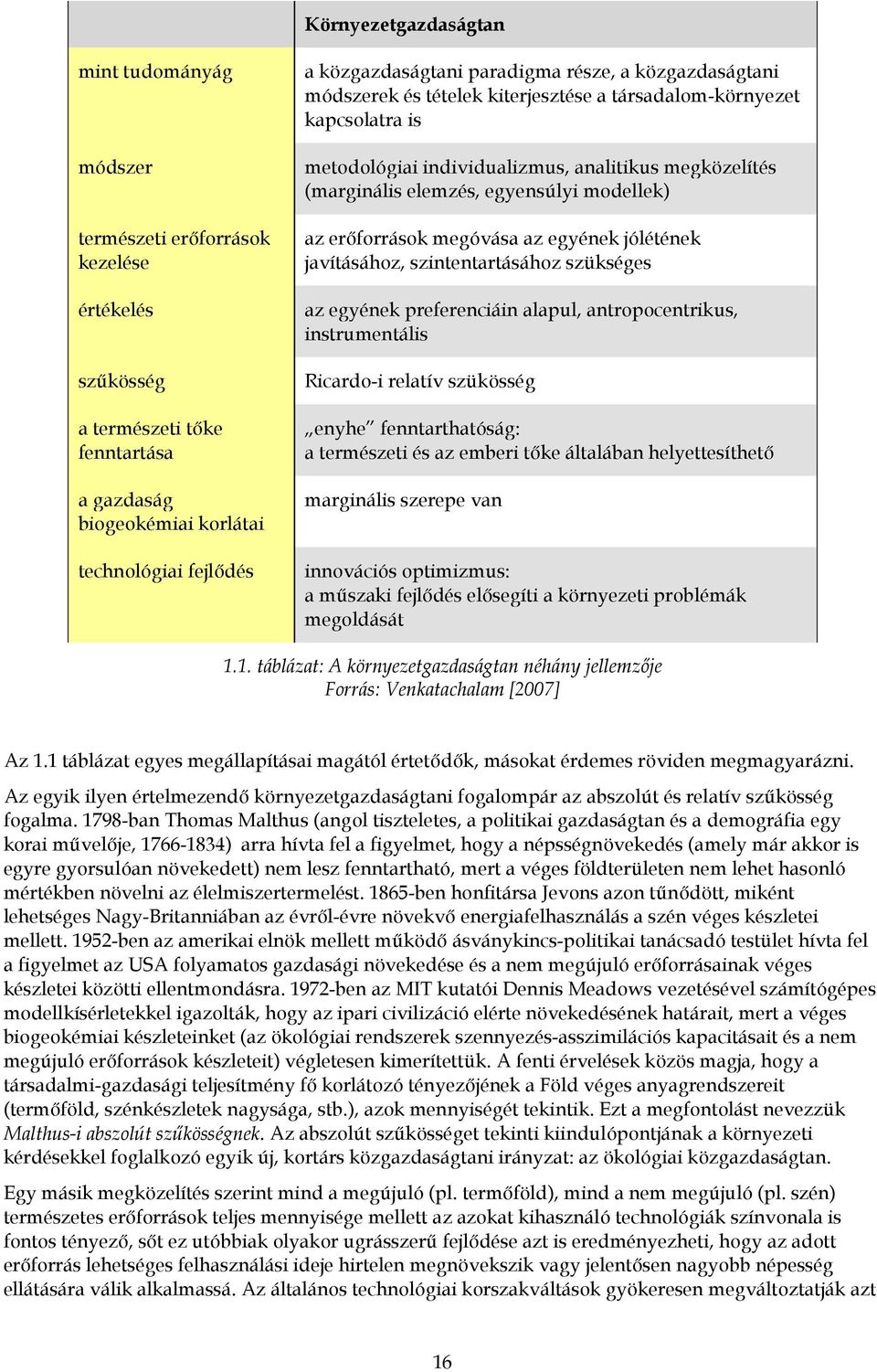 | | Környezetgazdaságtan |
|---|---|
| mint tudományág | a közgazdaságtani paradigma része, a közgazdaságtani módszerek és tételek kiterjesztése a társadalom-környezet kapcsolatra is |
| módszer | metodológiai individualizmus, analitikus megközelítés (marginális elemzés, egyensúlyi modellek) |
| természeti erőforrások kezelése | az erőforrások megóvása az egyének jólétének javításához, szintentartásához szükséges |
| értékelés | az egyének preferenciáin alapul, antropocentrikus, instrumentális |
| szűkösség | Ricardo-i relatív szükösség |
| a természeti tőke fenntartása | „enyhe" fenntarthatóság: a természeti és az emberi tőke általában helyettesíthető |
| a gazdaság biogeokémiai korlátai | marginális szerepe van |
| technológiai fejlődés | innovációs optimizmus: a műszaki fejlődés elősegíti a környezeti problémák megoldását |

1.1. táblázat: A környezetgazdaságtan néhány jellemzője
Forrás: Venkatachalam [2007]

Az 1.1 táblázat egyes megállapításai magától értetődők, másokat érdemes röviden megmagyarázni.

Az egyik ilyen értelmezendő környezetgazdaságtani fogalompár az abszolút és relatív szűkösség fogalma. 1798-ban Thomas Malthus (angol tiszteletes, a politikai gazdaságtan és a demográfia egy korai művelője, 1766-1834) arra hívta fel a figyelmet, hogy a népsségnövekedés (amely már akkor is egyre gyorsulóan növekedett) nem lesz fenntartható, mert a véges földterületen nem lehet hasonló mértékben növelni az élelmiszertermelést. 1865-ben honfitársa Jevons azon tűnődött, miként lehetséges Nagy-Britanniában az évről-évre növekvő energiafelhasználás a szén véges készletei mellett. 1952-ben az amerikai elnök mellett működő ásványkincs-politikai tanácsadó testület hívta fel a figyelmet az USA folyamatos gazdasági növekedése és a nem megújuló erőforrásainak véges készletei közötti ellentmondásra. 1972-ben az MIT kutatói Dennis Meadows vezetésével számítógépes modellkísérletekkel igazolták, hogy az ipari civilizáció elérte növekedésének határait, mert a véges biogeokémiai készleteinket (az ökológiai rendszerek szennyezés-asszimilációs kapacitásait és a nem megújuló erőforrások készleteit) végletesen kimerítettük. A fenti érvelések közös magja, hogy a társadalmi-gazdasági teljesítmény fő korlátozó tényezőjének a Föld véges anyagrendszereit (termőföld, szénkészletek nagysága, stb.), azok mennyiségét tekintik. Ezt a megfontolást nevezzük Malthus-i abszolút szűkösségnek. Az abszolút szűkösséget tekinti kiindulópontjának a környezeti kérdésekkel foglalkozó egyik új, kortárs közgazdaságtani irányzat: az ökológiai közgazdaságtan.

Egy másik megközelítés szerint mind a megújuló (pl. termőföld), mind a nem megújuló (pl. szén) természetes erőforrások teljes mennyisége mellett az azokat kihasználó technológiák színvonala is fontos tényező, sőt ez utóbbiak olyakor ugrásszerű fejlődése azt is eredményezheti, hogy az adott erőforrás lehetséges felhasználási ideje hirtelen megnövekszik vagy jelentősen nagyobb népesség ellátására válik alkalmassá. Az általános technológiai korszakváltások gyökeresen megváltoztatják azt

16